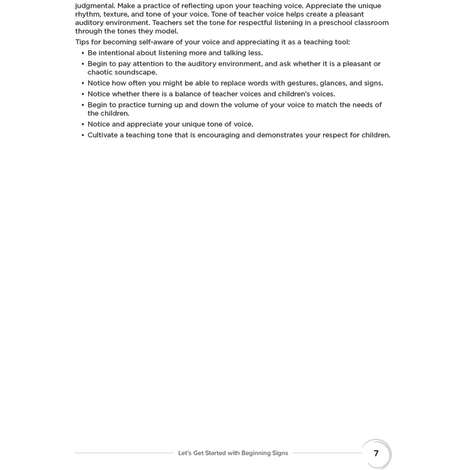 judgmental. Make a practice of reflecting upon your teaching voice. Appreciate the unique rhythm, texture, and tone of your voice. Tone of teacher voice helps create a pleasant auditory environment. Teachers set the tone for respectful listening in a preschool classroom through the tones they model.

Tips for becoming self-aware of your voice and appreciating it as a teaching tool:

• Be intentional about listening more and talking less.
• Begin to pay attention to the auditory environment, and ask whether it is a pleasant or chaotic soundscape.
• Notice how often you might be able to replace words with gestures, glances, and signs.
• Notice whether there is a balance of teacher voices and children's voices.
• Begin to practice turning up and down the volume of your voice to match the needs of the children.
• Notice and appreciate your unique tone of voice.
• Cultivate a teaching tone that is encouraging and demonstrates your respect for children.

Let's Get Started with Beginning Signs

7